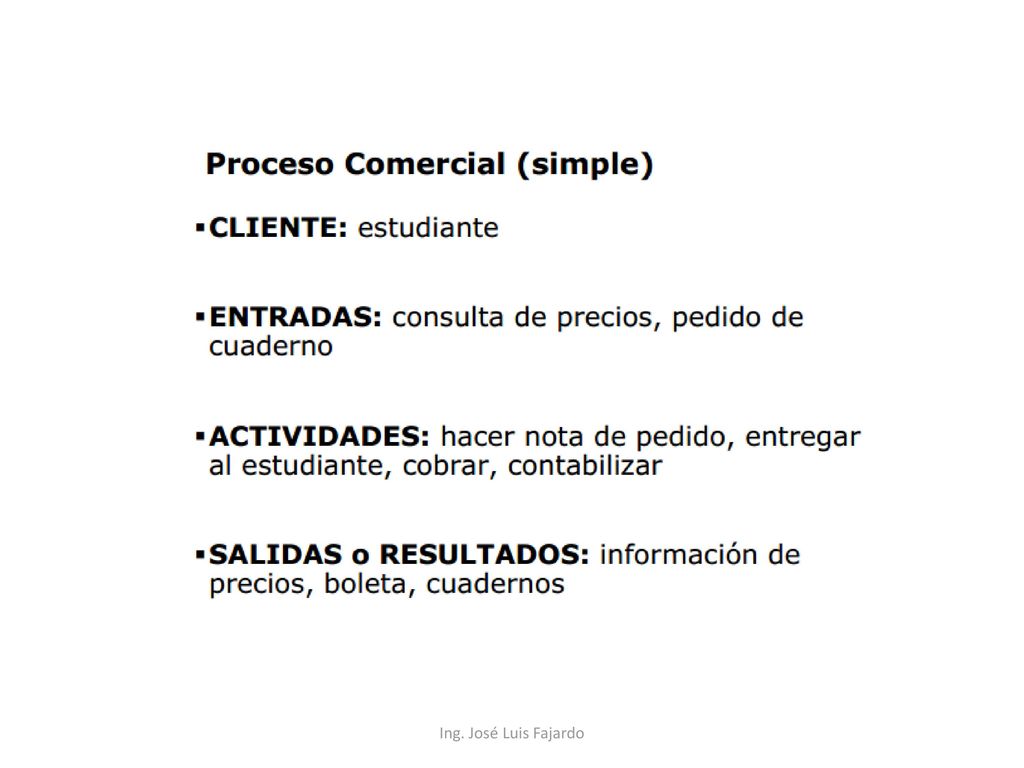 Proceso Comercial (simple)

▪CLIENTE: estudiante

▪ENTRADAS: consulta de precios, pedido de cuaderno

▪ACTIVIDADES: hacer nota de pedido, entregar al estudiante, cobrar, contabilizar

▪SALIDAS o RESULTADOS: información de precios, boleta, cuadernos

Ing. José Luis Fajardo